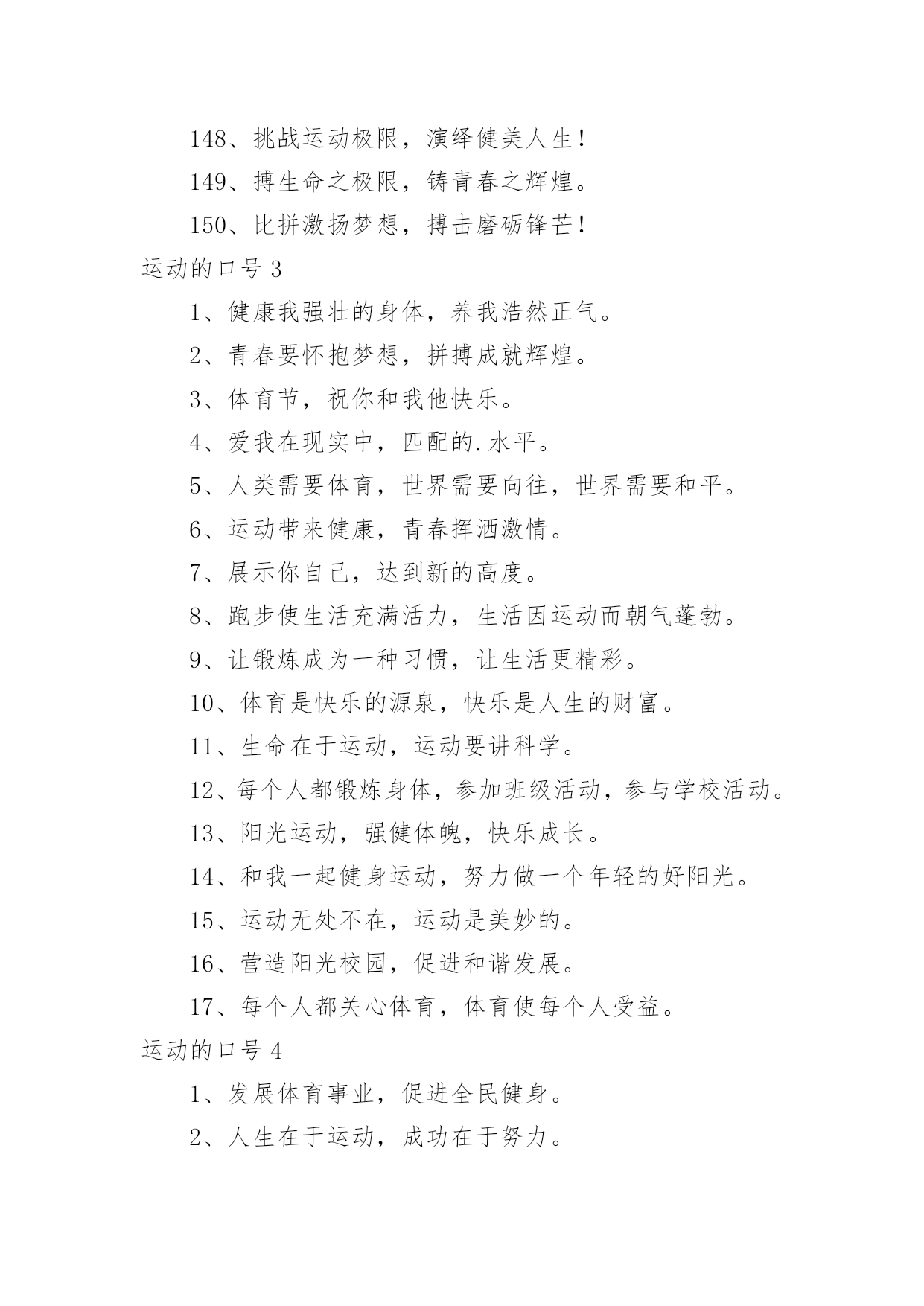 148、挑战运动极限，演绎健美人生！

149、搏生命之极限，铸青春之辉煌。

150、比拼激扬梦想，搏击磨砺锋芒！

运动的口号 3

1、健康我强壮的身体，养我浩然正气。

2、青春要怀抱梦想，拼搏成就辉煌。

3、体育节，祝你和我他快乐。

4、爱我在现实中，匹配的.水平。

5、人类需要体育，世界需要向往，世界需要和平。

6、运动带来健康，青春挥洒激情。

7、展示你自己，达到新的高度。

8、跑步使生活充满活力，生活因运动而朝气蓬勃。

9、让锻炼成为一种习惯，让生活更精彩。

10、体育是快乐的源泉，快乐是人生的财富。

11、生命在于运动，运动要讲科学。

12、每个人都锻炼身体，参加班级活动，参与学校活动。

13、阳光运动，强健体魄，快乐成长。

14、和我一起健身运动，努力做一个年轻的好阳光。

15、运动无处不在，运动是美妙的。

16、营造阳光校园，促进和谐发展。

17、每个人都关心体育，体育使每个人受益。

运动的口号 4

1、发展体育事业，促进全民健身。

2、人生在于运动，成功在于努力。